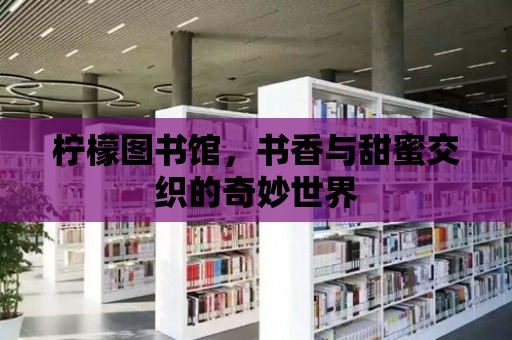 柠檬图书馆，书香与甜蜜交织的奇妙世界